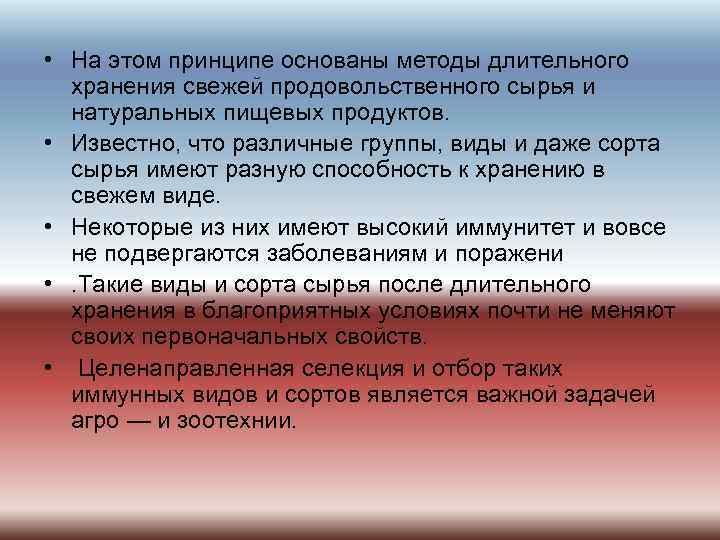 • На этом принципе основаны методы длительного хранения свежей продовольственного сырья и натуральных пищевых продуктов.

• Известно, что различные группы, виды и даже сорта сырья имеют разную способность к хранению в свежем виде.

• Некоторые из них имеют высокий иммунитет и вовсе не подвергаются заболеваниям и поражени

• .Такие виды и сорта сырья после длительного хранения в благоприятных условиях почти не меняют своих первоначальных свойств.

• Целенаправленная селекция и отбор таких иммунных видов и сортов является важной задачей агро — и зоотехнии.